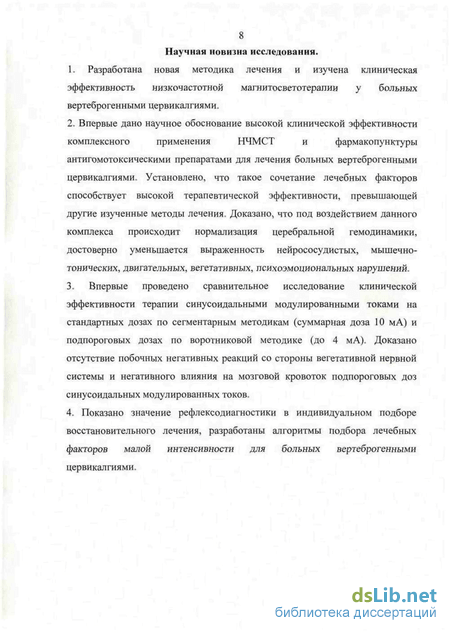 8

Научная новизна исследования.

1. Разработана новая методика лечения и изучена клиническая эффективность низкочастотной магнитосветотерапии у больных вертеброгенными цервикалгиями.

2. Впервые дано научное обоснование высокой клинической эффективности комплексного применения НЧМСТ и фармакопунктуры антигомотоксическими препаратами для лечения больных вертеброгенными цервикалгиями. Установлено, что такое сочетание лечебных факторов способствует высокой терапевтической эффективности, превышающей другие изученные методы лечения. Доказано, что под воздействием данного комплекса происходит нормализация церебральной гемодинамики, достоверно уменьшается выраженность нейрососудистых, мышечно-тонических, двигательных, вегетативных, психоэмоциональных нарушений.

3. Впервые проведено сравнительное исследование клинической эффективности терапии синусоидальными модулированными токами на стандартных дозах по сегментарным методикам (суммарная доза 10 мА) и подпороговых дозах по воротниковой методике (до 4 мА). Доказано отсутствие побочных негативных реакций со стороны вегетативной нервной системы и негативного влияния на мозговой кровоток подпороговых доз синусоидальных модулированных токов.

4. Показано значение рефлексодиагностики в индивидуальном подборе восстановительного лечения, разработаны алгоритмы подбора лечебных факторов малой интенсивности для больных вертеброгенными цервикалгиями.

dsLib.net
библиотека диссертаций